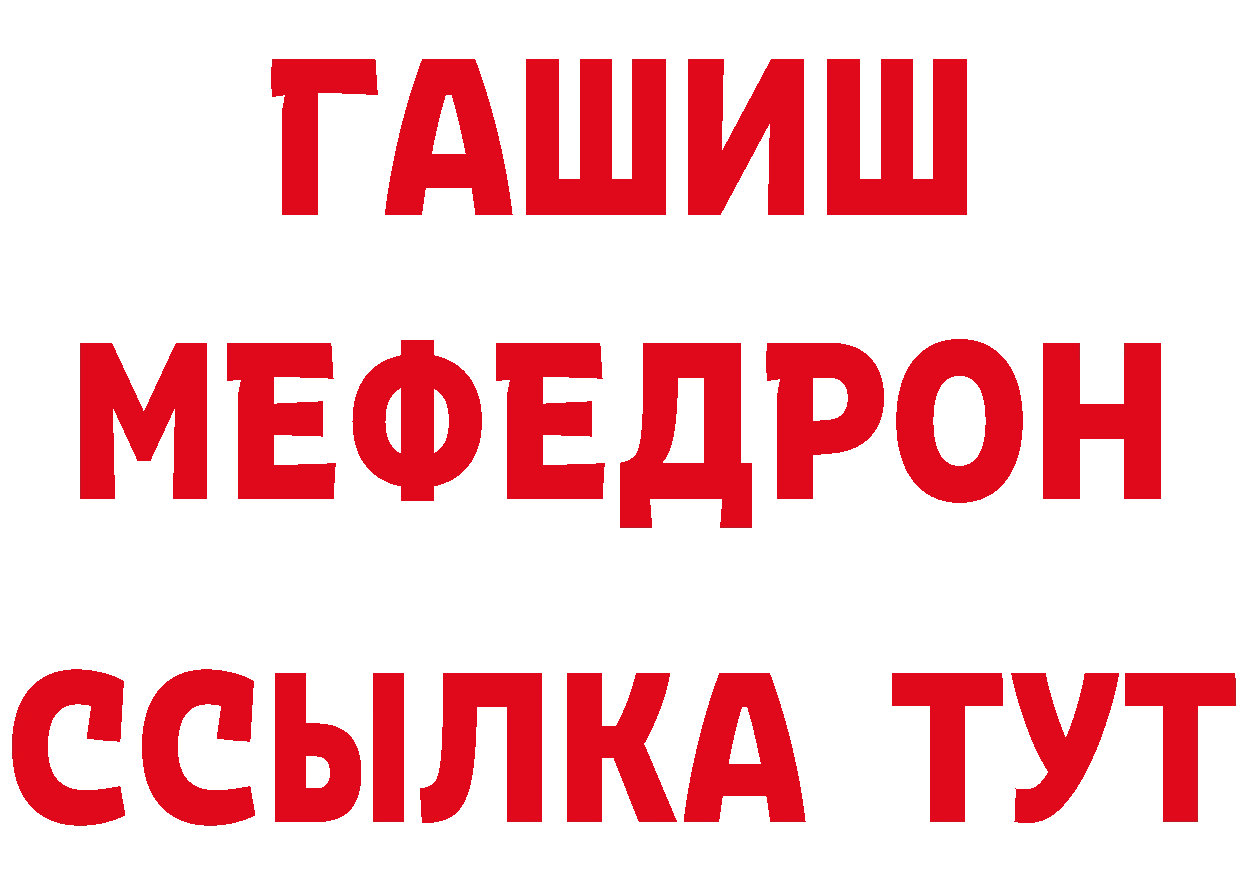 ГАШИШ
МЕФЕДРОН
ССЫЛКА ТУТ